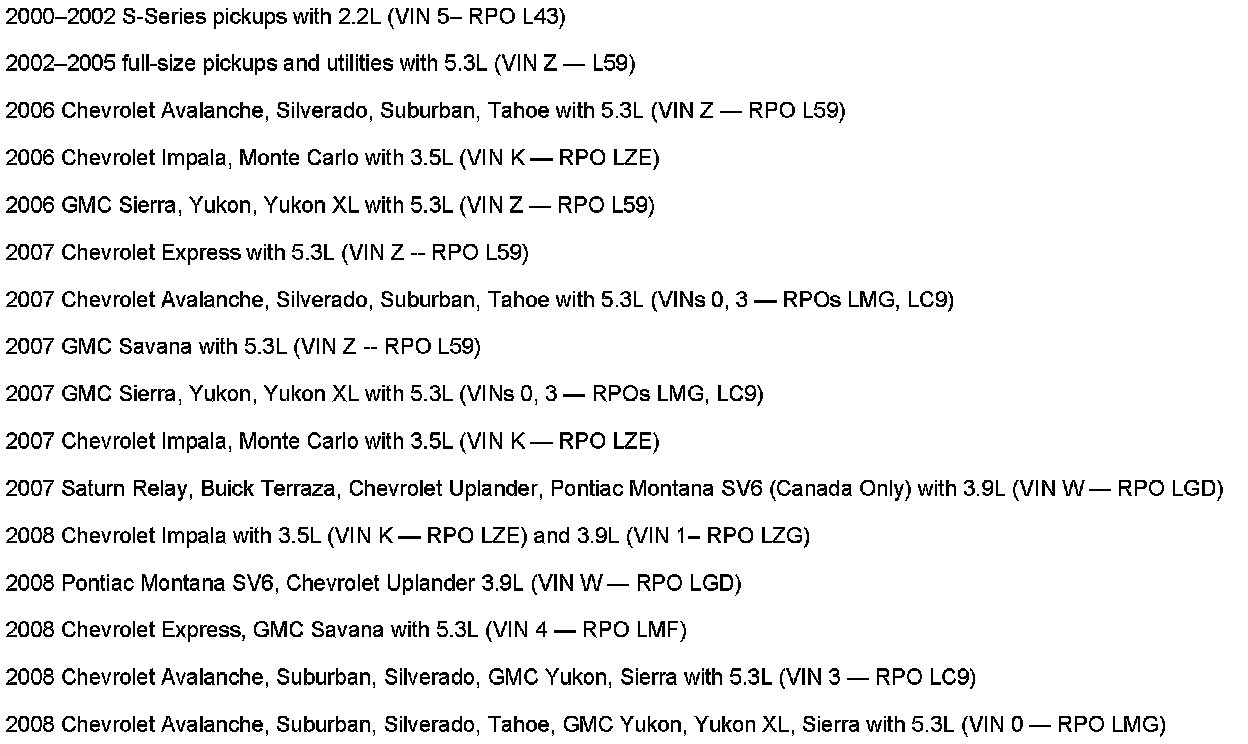 2000–2002 S-Series pickups with 2.2L (VIN 5– RPO L43)

2002–2005 full-size pickups and utilities with 5.3L (VIN Z — L59)

2006 Chevrolet Avalanche, Silverado, Suburban, Tahoe with 5.3L (VIN Z — RPO L59)

2006 Chevrolet Impala, Monte Carlo with 3.5L (VIN K — RPO LZE)

2006 GMC Sierra, Yukon, Yukon XL with 5.3L (VIN Z — RPO L59)

2007 Chevrolet Express with 5.3L (VIN Z -- RPO L59)

2007 Chevrolet Avalanche, Silverado, Suburban, Tahoe with 5.3L (VINs 0, 3 — RPOs LMG, LC9)

2007 GMC Savana with 5.3L (VIN Z -- RPO L59)

2007 GMC Sierra, Yukon, Yukon XL with 5.3L (VINs 0, 3 — RPOs LMG, LC9)

2007 Chevrolet Impala, Monte Carlo with 3.5L (VIN K — RPO LZE)

2007 Saturn Relay, Buick Terraza, Chevrolet Uplander, Pontiac Montana SV6 (Canada Only) with 3.9L (VIN W — RPO LGD)

2008 Chevrolet Impala with 3.5L (VIN K — RPO LZE) and 3.9L (VIN 1– RPO LZG)

2008 Pontiac Montana SV6, Chevrolet Uplander 3.9L (VIN W — RPO LGD)

2008 Chevrolet Express, GMC Savana with 5.3L (VIN 4 — RPO LMF)

2008 Chevrolet Avalanche, Suburban, Silverado, GMC Yukon, Sierra with 5.3L (VIN 3 — RPO LC9)

2008 Chevrolet Avalanche, Suburban, Silverado, Tahoe, GMC Yukon, Yukon XL, Sierra with 5.3L (VIN 0 — RPO LMG)